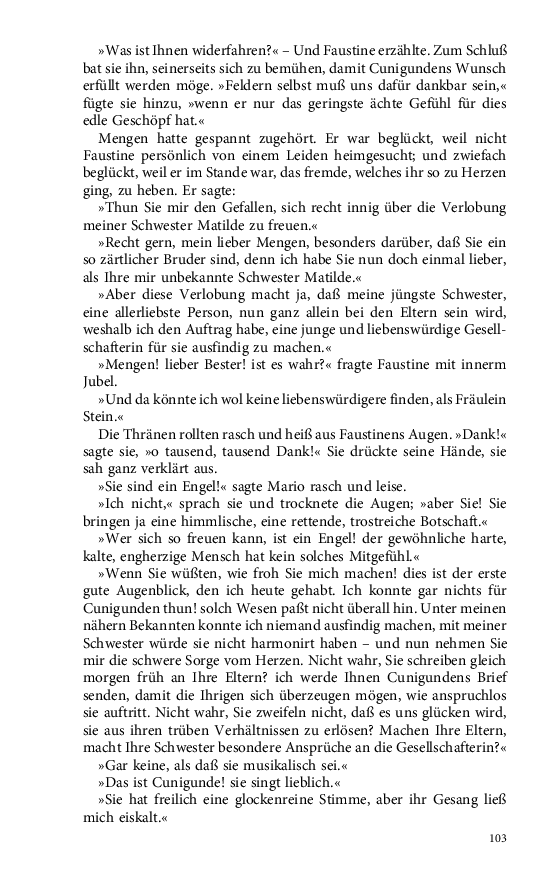 »Was ist Ihnen widerfahren?« – Und Faustine erzählte. Zum Schluß bat sie ihn, seinerseits sich zu bemühen, damit Cunigundens Wunsch erfüllt werden möge. »Feldern selbst muß uns dafür dankbar sein,« fügte sie hinzu, »wenn er nur das geringste ächte Gefühl für dies edle Geschöpf hat.«

Mengen hatte gespannt zugehört. Er war beglückt, weil nicht Faustine persönlich von einem Leiden heimgesucht; und zwiefach beglückt, weil er im Stande war, das fremde, welches ihr so zu Herzen ging, zu heben. Er sagte:

»Thun Sie mir den Gefallen, sich recht innig über die Verlobung meiner Schwester Matilde zu freuen.«

»Recht gern, mein lieber Mengen, besonders darüber, daß Sie ein so zärtlicher Bruder sind, denn ich habe Sie nun doch einmal lieber, als Ihre mir unbekannte Schwester Matilde.«

»Aber diese Verlobung macht ja, daß meine jüngste Schwester, eine allerliebste Person, nun ganz allein bei den Eltern sein wird, weshalb ich den Auftrag habe, eine junge und liebenswürdige Gesellschafterin für sie ausfindig zu machen.«

»Mengen! lieber Bester! ist es wahr?« fragte Faustine mit innerm Jubel.

»Und da könnte ich wol keine liebenswürdigere finden, als Fräulein Stein.«

Die Thränen rollten rasch und heiß aus Faustinens Augen. »Dank!« sagte sie, »o tausend, tausend Dank!« Sie drückte seine Hände, sie sah ganz verklärt aus.

»Sie sind ein Engel!« sagte Mario rasch und leise.

»Ich nicht,« sprach sie und trocknete die Augen; »aber Sie! Sie bringen ja eine himmlische, eine rettende, trostreiche Botschaft.«

»Wer sich so freuen kann, ist ein Engel! der gewöhnliche harte, kalte, engherzige Mensch hat kein solches Mitgefühl.«

»Wenn Sie wüßten, wie froh Sie mich machen! dies ist der erste gute Augenblick, den ich heute gehabt. Ich konnte gar nichts für Cunigunden thun! solch Wesen paßt nicht überall hin. Unter meinen nähern Bekannten konnte ich niemand ausfindig machen, mit meiner Schwester würde sie nicht harmonirt haben – und nun nehmen Sie mir die schwere Sorge vom Herzen. Nicht wahr, Sie schreiben gleich morgen früh an Ihre Eltern? ich werde Ihnen Cunigundens Brief senden, damit die Ihrigen sich überzeugen mögen, wie anspruchlos sie auftritt. Nicht wahr, Sie zweifeln nicht, daß es uns glücken wird, sie aus ihren trüben Verhältnissen zu erlösen? Machen Ihre Eltern, macht Ihre Schwester besondere Ansprüche an die Gesellschafterin?«

»Gar keine, als daß sie musikalisch sei.«

»Das ist Cunigunde! sie singt lieblich.«

»Sie hat freilich eine glockenreine Stimme, aber ihr Gesang ließ mich eiskalt.«

103